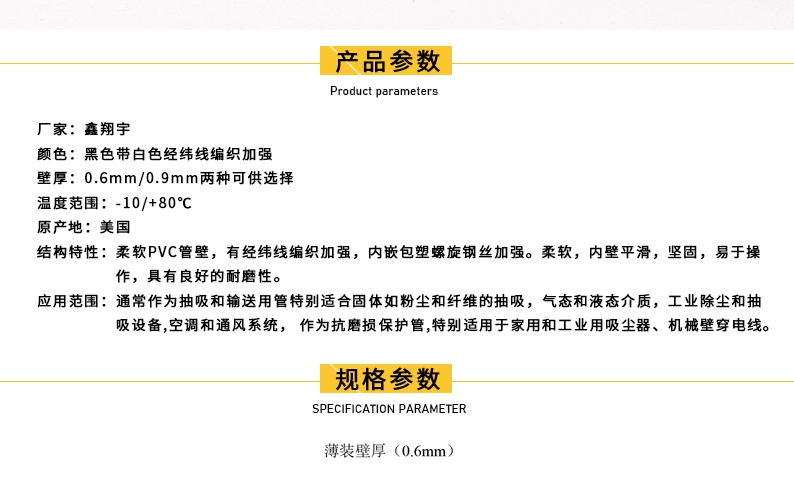 产品参数
Product parameters

厂家：鑫翔宇
颜色：黑色带白色经纬线编织加强
壁厚：0.6mm/0.9mm两种可供选择
温度范围：-10/+80℃
原产地：美国
结构特性：柔软PVC管壁，有经纬线编织加强，内嵌包塑螺旋钢丝加强。柔软，内壁平滑，坚固，易于操作，具有良好的耐磨性。
应用范围：通常作为抽吸和输送用管特别适合固体如粉尘和纤维的抽吸，气态和液态介质，工业除尘和抽吸设备,空调和通风系统， 作为抗磨损保护管,特别适用于家用和工业用吸尘器、机械壁穿电线。

规格参数
SPECIFICATION PARAMETER

薄装壁厚（0.6mm）